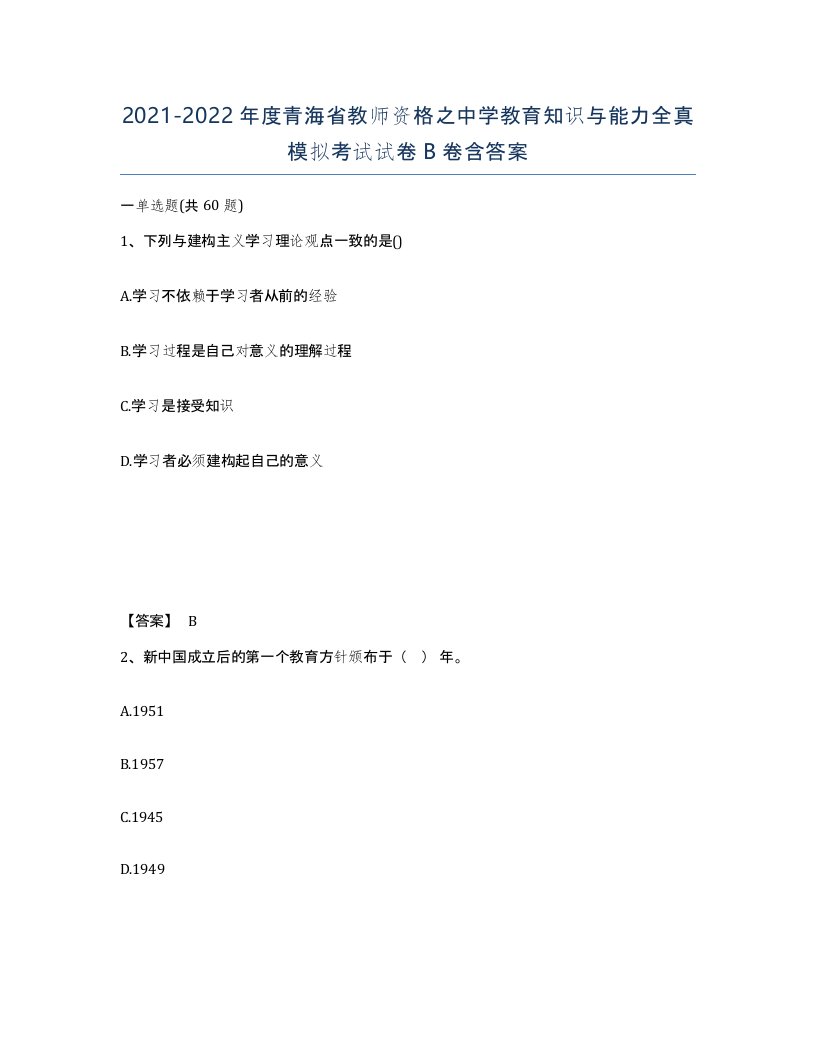 2021-2022年度青海省教师资格之中学教育知识与能力全真模拟考试试卷B卷含答案

一单选题(共60题)

1、下列与建构主义学习理论观点一致的是()

A.学习不依赖于学习者从前的经验

B.学习过程是自己对意义的理解过程

C.学习是接受知识

D.学习者必须建构起自己的意义

【答案】 B

2、新中国成立后的第一个教育方针颁布于（　）年。

A.1951

B.1957

C.1945

D.1949